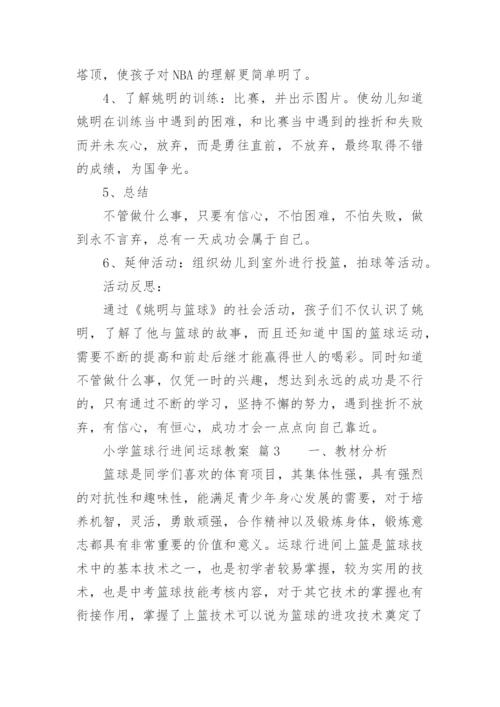 塔顶，使孩子对NBA的理解更简单明了。

4、了解姚明的训练：比赛，并出示图片。使幼儿知道姚明在训练当中遇到的困难，和比赛当中遇到的挫折和失败而并未灰心，放弃，而是勇往直前，不放弃，最终取得不错的成绩，为国争光。

5、总结

不管做什么事，只要有信心，不怕困难，不怕失败，做到永不言弃，总有一天成功会属于自己。

6、延伸活动：组织幼儿到室外进行投篮，拍球等活动。

活动反思：

通过《姚明与篮球》的社会活动，孩子们不仅认识了姚明，了解了他与篮球的故事，而且还知道中国的篮球运动，需要不断的提高和前赴后继才能赢得世人的喝彩。同时知道不管做什么事，仅凭一时的兴趣，想达到永远的成功是不行的，只有通过不断的学习，坚持不懈的努力，遇到挫折不放弃，有信心，有恒心，成功才会一点点向自己靠近。

小学篮球行进间运球教案 篇3　　一、教材分析

篮球是同学们喜欢的体育项目，其集体性强，具有强烈的对抗性和趣味性，能满足青少年身心发展的需要，对于培养机智，灵活，勇敢顽强，合作精神以及锻炼身体，锻炼意志都具有非常重要的价值和意义。运球行进间上篮是篮球技术中的基本技术之一，也是初学者较易掌握，较为实用的技术，也是中考篮球技能考核内容，对于其它技术的掌握也有衔接作用，掌握了上篮技术可以说为篮球的进攻技术奠定了